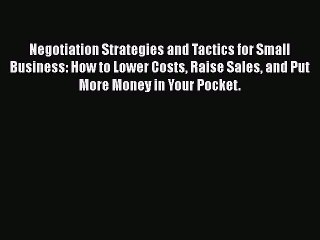 Negotiation Strategies and Tactics for Small Business: How to Lower Costs, Raise Sales, and Put More Money in Your Pocket.